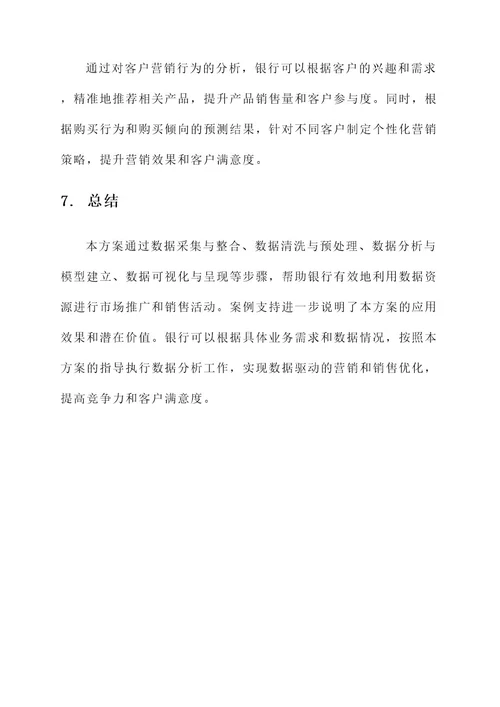 通过对客户营销行为的分析，银行可以根据客户的兴趣和需求，精准地推荐相关产品，提升产品销售量和客户参与度。同时，根据购买行为和购买倾向的预测结果，针对不同客户制定个性化营销策略，提升营销效果和客户满意度。

7. 总结

本方案通过数据采集与整合、数据清洗与预处理、数据分析与模型建立、数据可视化与呈现等步骤，帮助银行有效地利用数据资源进行市场推广和销售活动。案例支持进一步说明了本方案的应用效果和潜在价值。银行可以根据具体业务需求和数据情况，按照本方案的指导执行数据分析工作，实现数据驱动的营销和销售优化，提高竞争力和客户满意度。